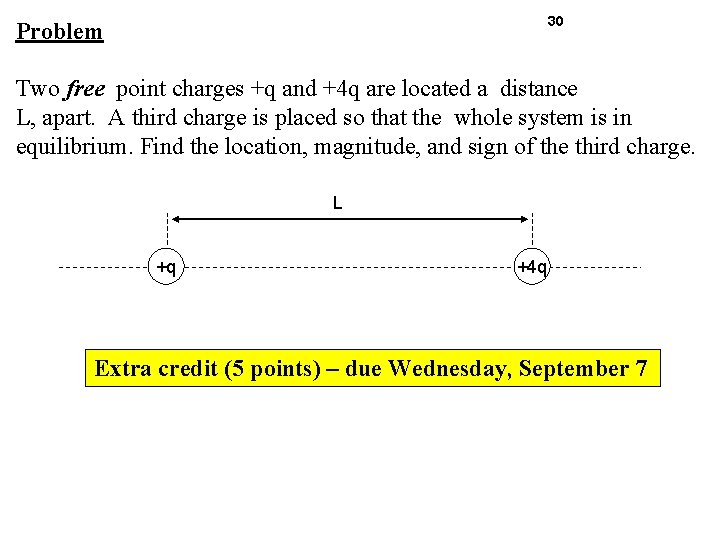 Problem

30

Two free point charges +q and +4q are located a distance L, apart. A third charge is placed so that the whole system is in equilibrium. Find the location, magnitude, and sign of the third charge.

L

+q

+4q

Extra credit (5 points) – due Wednesday, September 7